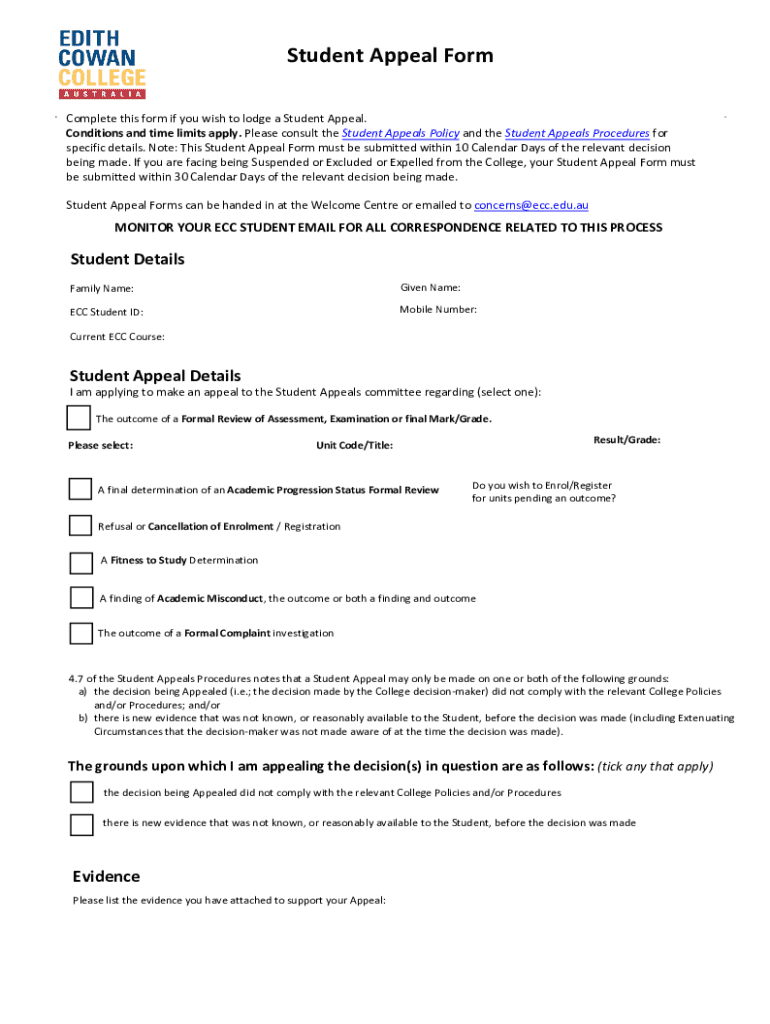 EDITH COWAN COLLEGE AUSTRALIA

Student Appeal Form

Complete this form if you wish to lodge a Student Appeal.
Conditions and time limits apply. Please consult the Student Appeals Policy and the Student Appeals Procedures for specific details. Note: This Student Appeal Form must be submitted within 10 Calendar Days of the relevant decision being made. If you are facing being Suspended or Excluded or Expelled from the College, your Student Appeal Form must be submitted within 30 Calendar Days of the relevant decision being made.

Student Appeal Forms can be handed in at the Welcome Centre or emailed to concerns@ecc.edu.au

MONITOR YOUR ECC STUDENT EMAIL FOR ALL CORRESPONDENCE RELATED TO THIS PROCESS

Student Details

Family Name:
Given Name:
ECC Student ID:
Mobile Number:
Current ECC Course:

Student Appeal Details

I am applying to make an appeal to the Student Appeals committee regarding (select one):

The outcome of a Formal Review of Assessment, Examination or final Mark/Grade.

Please select:
Unit Code/Title:
Result/Grade:

A final determination of an Academic Progression Status Formal Review
Do you wish to Enrol/Register for units pending an outcome?

Refusal or Cancellation of Enrolment / Registration

A Fitness to Study Determination

A finding of Academic Misconduct, the outcome or both a finding and outcome

The outcome of a Formal Complaint investigation

4.7 of the Student Appeals Procedures notes that a Student Appeal may only be made on one or both of the following grounds:
a) the decision being Appealed (i.e.; the decision made by the College decision-maker) did not comply with the relevant College Policies and/or Procedures; and/or
b) there is new evidence that was not known, or reasonably available to the Student, before the decision was made (including Extenuating Circumstances that the decision-maker was not made aware of at the time the decision was made).

The grounds upon which I am appealing the decision(s) in question are as follows: (tick any that apply)

the decision being Appealed did not comply with the relevant College Policies and/or Procedures

there is new evidence that was not known, or reasonably available to the Student, before the decision was made

Evidence

Please list the evidence you have attached to support your Appeal: